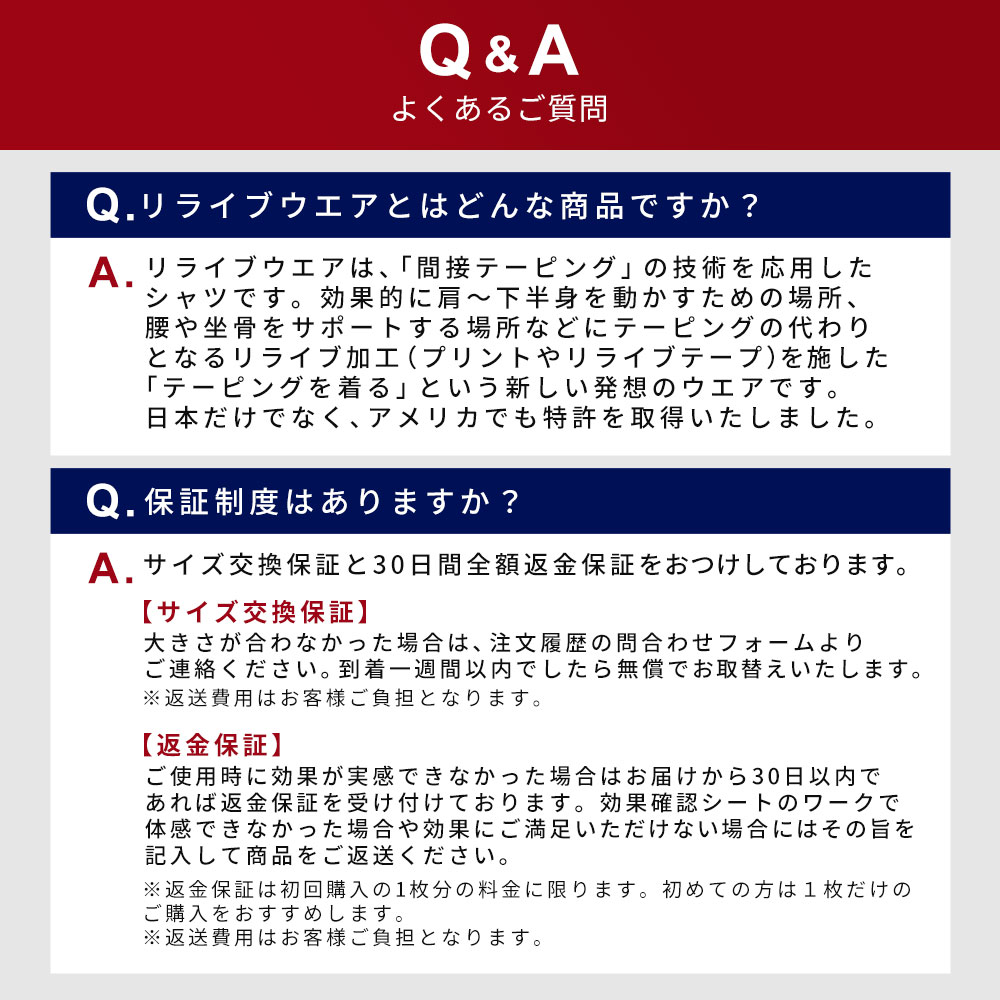 Q&A
よくあるご質問

Q. リライブウエアとはどんな商品ですか？

A. リライブウエアは、「間接テーピング」の技術を応用したシャツです。効果的に肩～下半身を動かすための場所、腰や坐骨をサポートする場所などにテーピングの代わりとなるリライブ加工（プリントやリライブテープ）を施した「テーピングを着る」という新しい発想のウエアです。日本だけでなく、アメリカでも特許を取得いたしました。

Q. 保証制度はありますか？

A. サイズ交換保証と30日間全額返金保証をおつけしております。

【サイズ交換保証】
大きさが合わなかった場合は、注文履歴の問合わせフォームよりご連絡ください。到着一週間以内でしたら無償でお取替えいたします。
※返送費用はお客様ご負担となります。

【返金保証】
ご使用時に効果が実感できなかった場合はお届けから30日以内であれば返金保証を受け付けております。効果確認シートのワークで体感できなかった場合や効果にご満足いただけない場合にはその旨を記入して商品をご返送ください。
※返金保証は初回購入の1枚分の料金に限ります。初めての方は１枚だけのご購入をおすすめします。
※返送費用はお客様ご負担となります。